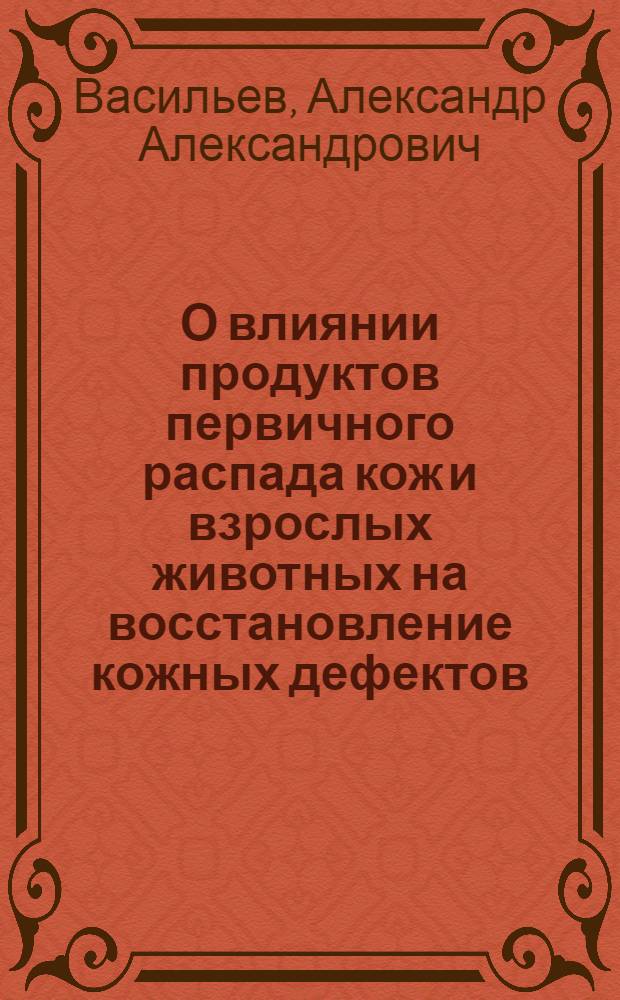 Васильев, Александр Александрович

О влиянии продуктов первичного распада кожи взрослых животных на восстановление кожных дефектов